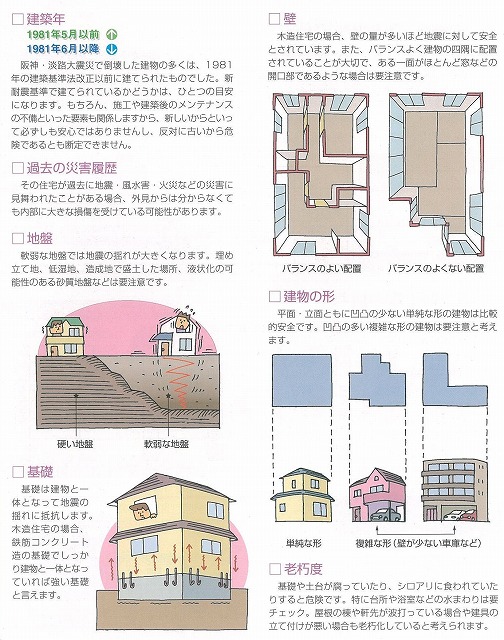 □建築年
1981年5月以前
1981年6月以降

阪神・淡路大震災で倒壊した建物の多くは、1981年の建築基準法改正以前に建てられたものでした。新耐震基準で建てられているかどうかは、ひとつの目安になります。もちろん、施工や建築後のメンテナンスの不備といった要素も関係しますから、新しいからといって必ずしも安心ではありませんし、反対に古いから危険であるとも断定できません。

□過去の災害履歴

その住宅が過去に地震・風水害・火災などの災害に見舞われたことがある場合、外見からは分からなくても内部に大きな損傷を受けている可能性があります。

□地盤

軟弱な地盤では地震の揺れが大きくなります。埋め立て地、低湿地、造成地で盛土した場所、液状化の可能性のある砂質地盤などは要注意です。

硬い地盤
軟弱な地盤

□基礎

基礎は建物と一体となって地震の揺れに抵抗します。木造住宅の場合、鉄筋コンクリート造の基礎でしっかり建物と一体となっていれば強い基礎と言えます。

□壁

木造住宅の場合、壁の量が多いほど地震に対して安全とされています。また、バランスよく建物の四隅に配置されていることが大切で、ある一面がほとんど窓などの開口部であるような場合は要注意です。

バランスのよい配置
バランスのよくない配置

□建物の形

平面・立面ともに凹凸の少ない単純な形の建物は比較的安全です。凹凸の多い複雑な形の建物は要注意と考えます。

単純な形
複雑な形（壁が少ない車庫など）

□老朽度

基礎や土台が腐っていたり、シロアリに食われていたりすると危険です。特に台所や浴室などの水まわりは要チェック。屋根の棟や軒先が波打っている場合や建具の立て付けが悪い場合も老朽化していると考えられます。